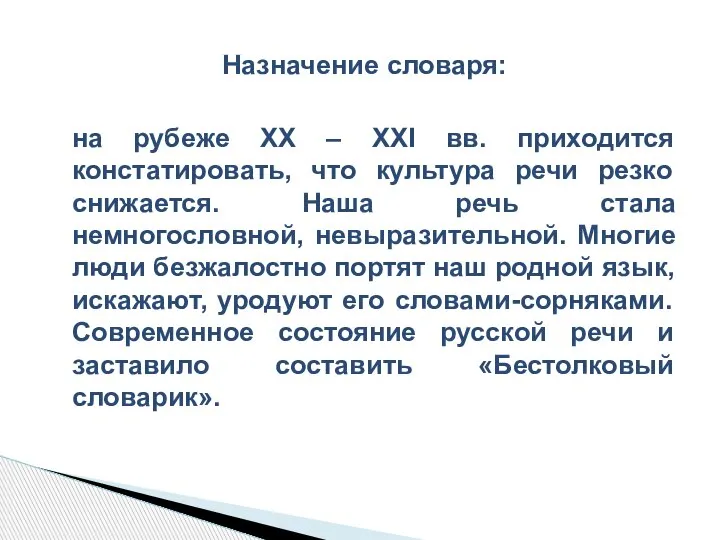 Назначение словаря:

на рубеже XX – XXI вв. приходится констатировать, что культура речи резко снижается. Наша речь стала немногословной, невыразительной. Многие люди безжалостно портят наш родной язык, искажают, уродуют его словами-сорняками. Современное состояние русской речи и заставило составить «Бестолковый словарик».